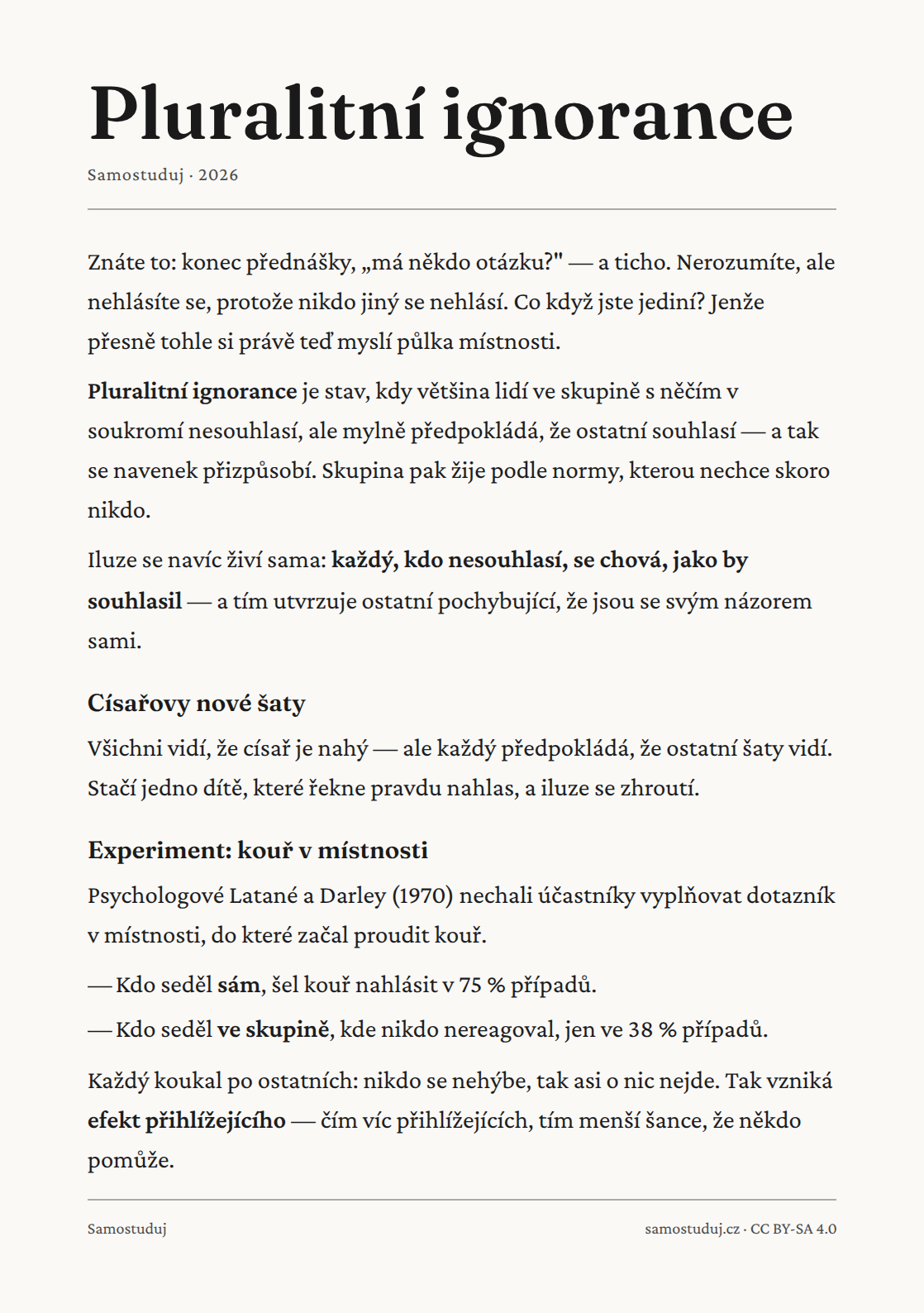 Pluralitní ignorance

Samostuduj · 2026

Znáte to: konec přednášky, „má někdo otázku?" — a ticho. Nerozumíte, ale nehlásíte se, protože nikdo jiný se nehlásí. Co když jste jediní? Jenže přesně tohle si právě teď myslí půlka místnosti.

Pluralitní ignorance je stav, kdy většina lidí ve skupině s něčím v soukromí nesouhlasí, ale mylně předpokládá, že ostatní souhlasí — a tak se navenek přizpůsobí. Skupina pak žije podle normy, kterou nechce skoro nikdo.

Iluze se navíc živí sama: každý, kdo nesouhlasí, se chová, jako by souhlasil — a tím utvrzuje ostatní pochybující, že jsou se svým názorem sami.

Císařovy nové šaty

Všichni vidí, že císař je nahý — ale každý předpokládá, že ostatní šaty vidí. Stačí jedno dítě, které řekne pravdu nahlas, a iluze se zhroutí.

Experiment: kouř v místnosti

Psychologové Latané a Darley (1970) nechali účastníky vyplňovat dotazník v místnosti, do které začal proudit kouř.

— Kdo seděl sám, šel kouř nahlásit v 75 % případů.

— Kdo seděl ve skupině, kde nikdo nereagoval, jen ve 38 % případů.

Každý koukal po ostatních: nikdo se nehýbe, tak asi o nic nejde. Tak vzniká efekt přihlížejícího — čím víc přihlížejících, tím menší šance, že někdo pomůže.

Samostuduj

samostuduj.cz · CC BY-SA 4.0